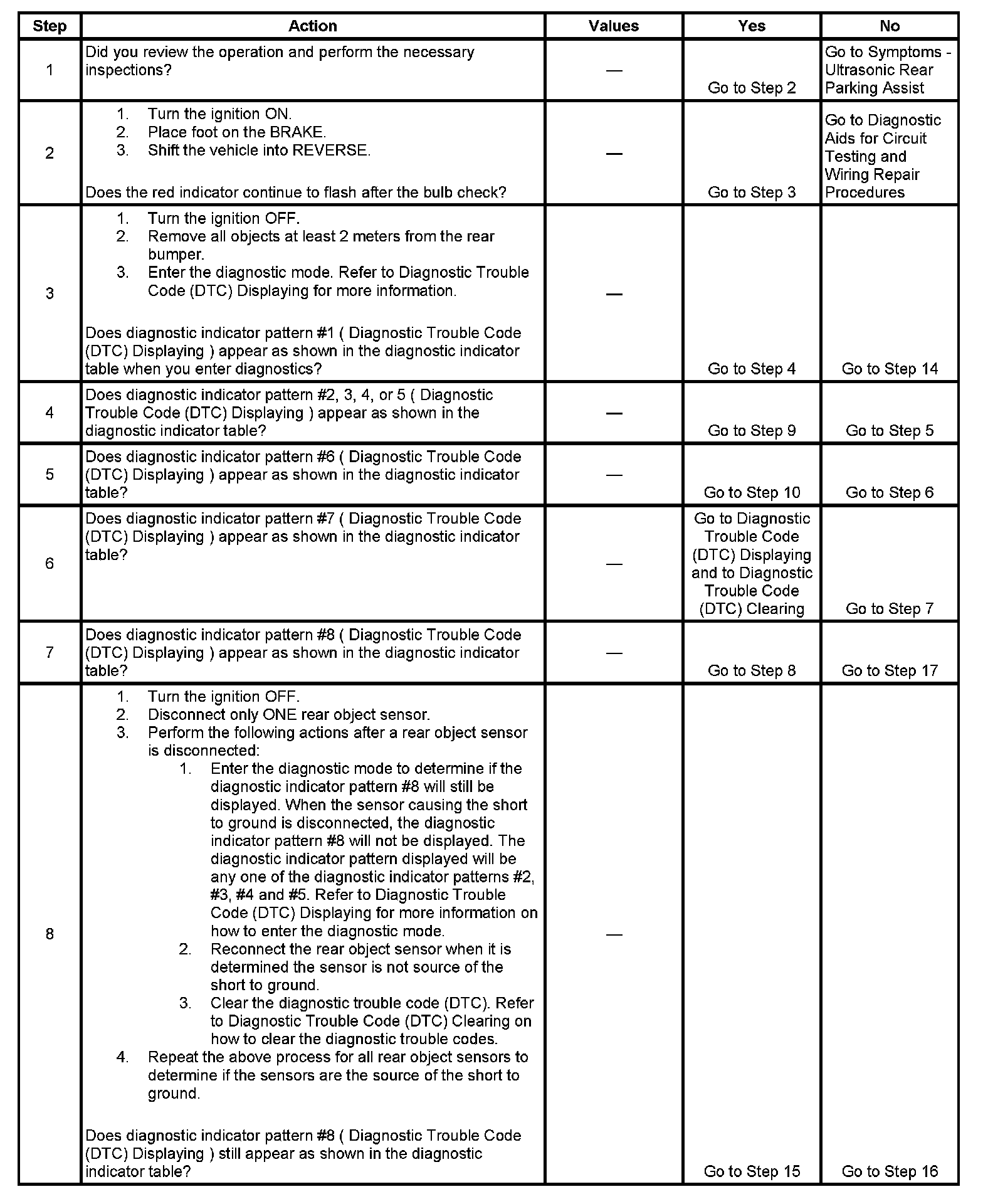 | Step | Action | Values | Yes | No |
|---|---|---|---|---|
| 1 | Did you review the operation and perform the necessary inspections? | — | Go to Step 2 | Go to Symptoms - Ultrasonic Rear Parking Assist |
| 2 | 1. Turn the ignition ON. 2. Place foot on the BRAKE. 3. Shift the vehicle into REVERSE. Does the red indicator continue to flash after the bulb check? | — | Go to Step 3 | Go to Diagnostic Aids for Circuit Testing and Wiring Repair Procedures |
| 3 | 1. Turn the ignition OFF. 2. Remove all objects at least 2 meters from the rear bumper. 3. Enter the diagnostic mode. Refer to Diagnostic Trouble Code (DTC) Displaying for more information. Does diagnostic indicator pattern #1 ( Diagnostic Trouble Code (DTC) Displaying ) appear as shown in the diagnostic indicator table when you enter diagnostics? | — | Go to Step 4 | Go to Step 14 |
| 4 | Does diagnostic indicator pattern #2, 3, 4, or 5 ( Diagnostic Trouble Code (DTC) Displaying ) appear as shown in the diagnostic indicator table? | — | Go to Step 9 | Go to Step 5 |
| 5 | Does diagnostic indicator pattern #6 ( Diagnostic Trouble Code (DTC) Displaying ) appear as shown in the diagnostic indicator table? | — | Go to Step 10 | Go to Step 6 |
| 6 | Does diagnostic indicator pattern #7 ( Diagnostic Trouble Code (DTC) Displaying ) appear as shown in the diagnostic indicator table? | — | Go to Diagnostic Trouble Code (DTC) Displaying and to Diagnostic Trouble Code (DTC) Clearing | Go to Step 7 |
| 7 | Does diagnostic indicator pattern #8 ( Diagnostic Trouble Code (DTC) Displaying ) appear as shown in the diagnostic indicator table? | — | Go to Step 8 | Go to Step 17 |
| 8 | 1. Turn the ignition OFF. 2. Disconnect only ONE rear object sensor. 3. Perform the following actions after a rear object sensor is disconnected: 1. Enter the diagnostic mode to determine if the diagnostic indicator pattern #8 will still be displayed. When the sensor causing the short to ground is disconnected, the diagnostic indicator pattern #8 will not be displayed. The diagnostic indicator pattern displayed will be any one of the diagnostic indicator patterns #2, #3, #4 and #5. Refer to Diagnostic Trouble Code (DTC) Displaying for more information on how to enter the diagnostic mode. 2. Reconnect the rear object sensor when it is determined the sensor is not source of the short to ground. 3. Clear the diagnostic trouble code (DTC). Refer to Diagnostic Trouble Code (DTC) Clearing on how to clear the diagnostic trouble codes. 4. Repeat the above process for all rear object sensors to determine if the sensors are the source of the short to ground. Does diagnostic indicator pattern #8 ( Diagnostic Trouble Code (DTC) Displaying ) still appear as shown in the diagnostic indicator table? | — | Go to Step 15 | Go to Step 16 |